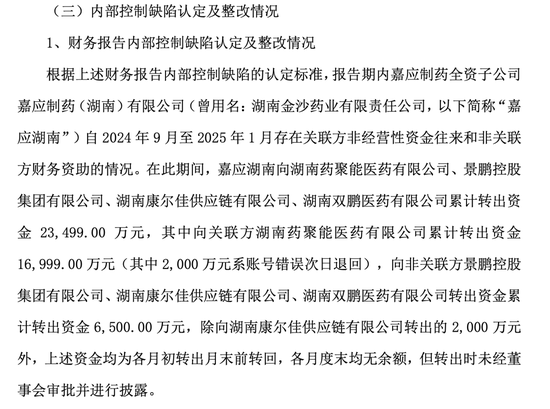 （三）内部控制缺陷认定及整改情况

1、财务报告内部控制缺陷认定及整改情况

根据上述财务报告内部控制缺陷的认定标准，报告期内嘉应制药全资子公司嘉应制药（湖南）有限公司（曾用名：湖南金沙药业有限责任公司，以下简称“嘉应湖南”）自 2024 年 9 月至 2025 年 1 月存在关联方非经营性资金往来和非关联方财务资助的情况。在此期间，嘉应湖南向湖南药聚能医药有限公司、景鹏控股集团有限公司、湖南康尔佳供应链有限公司、湖南双鹏医药有限公司累计转出资金 23,499.00 万元，其中向关联方湖南药聚能医药有限公司累计转出资金 16,999.00 万元（其中 2,000 万元系账号错误次日退回），向非关联方景鹏控股集团有限公司、湖南康尔佳供应链有限公司、湖南双鹏医药有限公司转出资金累计转出资金 6,500.00 万元，除向湖南康尔佳供应链有限公司转出的 2,000 万元外，上述资金均为各月初转出月末前转回，各月度末均无余额，但转出时未经董事会审批并进行披露。